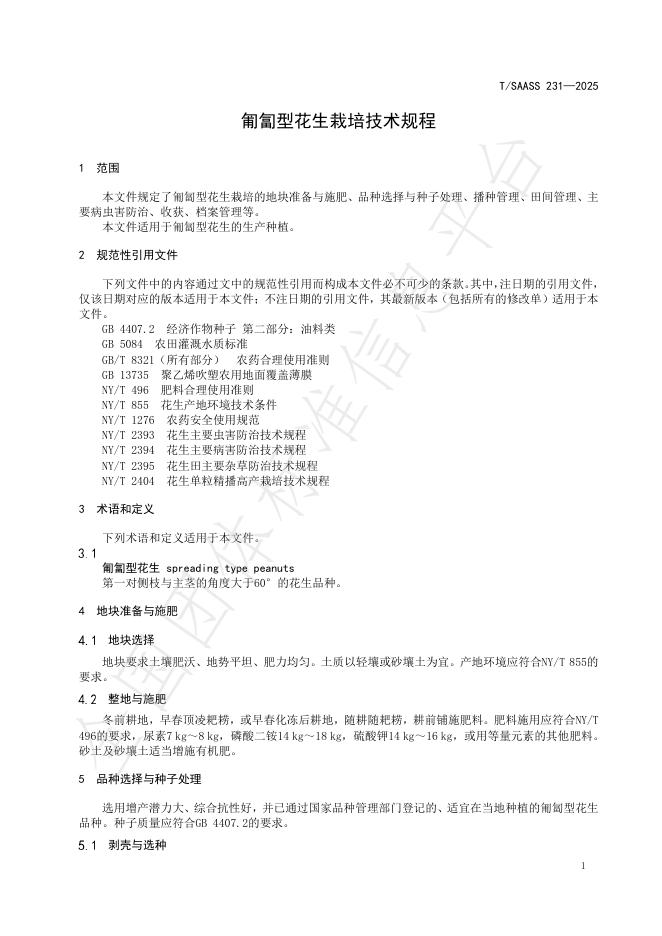 T/SAASS 231—2025

匍匐型花生栽培技术规程

1 范围

本文件规定了匍匐型花生栽培的地块准备与施肥、品种选择与种子处理、播种管理、田间管理、主要病虫害防治、收获、档案管理等。

本文件适用于匍匐型花生的生产种植。

2 规范性引用文件

下列文件中的内容通过文中的规范性引用而构成本文件必不可少的条款。其中,注日期的引用文件,仅该日期对应的版本适用于本文件;不注日期的引用文件,其最新版本(包括所有的修改单)适用于本文件。

GB 4407.2 经济作物种子 第二部分:油料类
GB 5084 农田灌溉水质标准
GB/T 8321(所有部分) 农药合理使用准则
GB 13735 聚乙烯吹塑农用地面覆盖薄膜
NY/T 496 肥料合理使用准则
NY/T 855 花生产地环境技术条件
NY/T 1276 农药安全使用规范
NY/T 2393 花生主要虫害防治技术规程
NY/T 2394 花生主要病害防治技术规程
NY/T 2395 花生田主要杂草防治技术规程
NY/T 2404 花生单粒精播高产栽培技术规程

3 术语和定义

下列术语和定义适用于本文件。

3.1

匍匐型花生 spreading type peanuts

第一对侧枝与主茎的角度大于60°的花生品种。

4 地块准备与施肥

4.1 地块选择

地块要求土壤肥沃、地势平坦、肥力均匀。土质以轻壤或砂壤土为宜。产地环境应符合NY/T 855的要求。

4.2 整地与施肥

冬前耕地,早春顶凌耙耢,或早春化冻后耕地,随耕随耙耢,耕前铺施肥料。肥料施用应符合NY/T 496的要求,尿素7 kg~8 kg,磷酸二铵14 kg~18 kg,硫酸钾14 kg~16 kg,或用等量元素的其他肥料。砂土及砂壤土适当增施有机肥。

5 品种选择与种子处理

选用增产潜力大、综合抗性好,并已通过国家品种管理部门登记的、适宜在当地种植的匍匐型花生品种。种子质量应符合GB 4407.2的要求。

5.1 剥壳与选种

1

全国团体标准信息平台